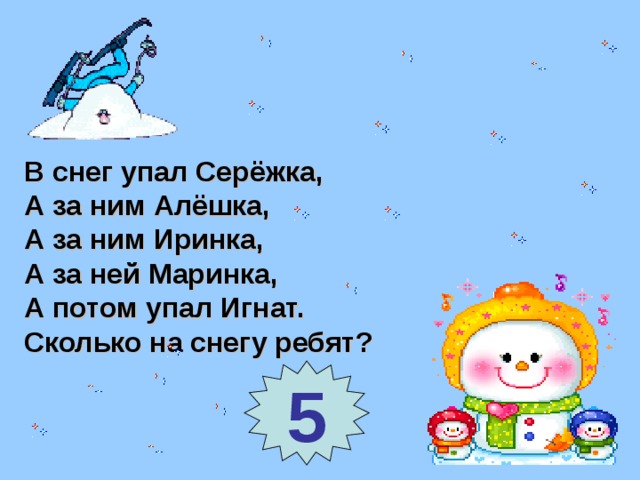 В снег упал Серёжка,
А за ним Алёшка,
А за ним Иринка,
А за ней Маринка,
А потом упал Игнат.
Сколько на снегу ребят?

5